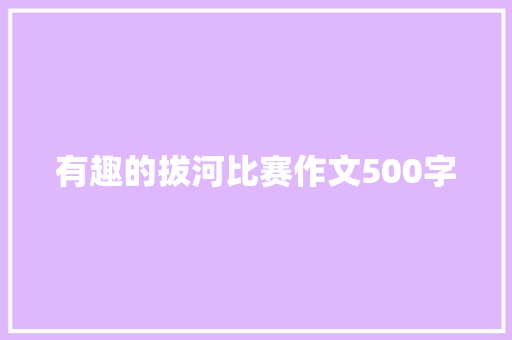 有趣的拔河比赛作文500字